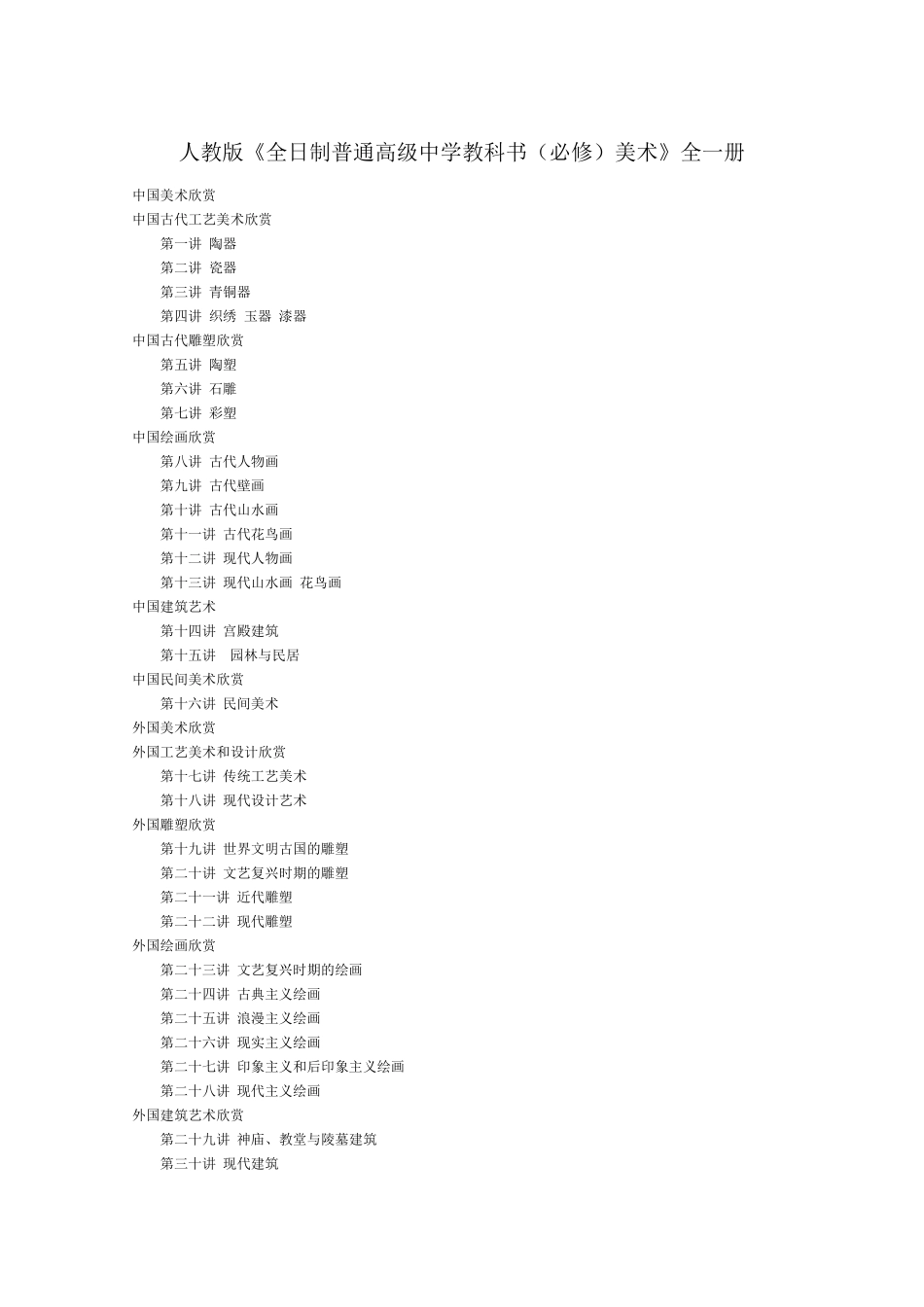 人教版《全日制普通高级中学教科书（必修）美术》全一册

中国美术欣赏
中国古代工艺美术欣赏
第一讲 陶器
第二讲 瓷器
第三讲 青铜器
第四讲 织绣 玉器 漆器
中国古代雕塑欣赏
第五讲 陶塑
第六讲 石雕
第七讲 彩塑
中国绘画欣赏
第八讲 古代人物画
第九讲 古代壁画
第十讲 古代山水画
第十一讲 古代花鸟画
第十二讲 现代人物画
第十三讲 现代山水画 花鸟画
中国建筑艺术
第十四讲 宫殿建筑
第十五讲 园林与民居
中国民间美术欣赏
第十六讲 民间美术
外国美术欣赏
外国工艺美术和设计欣赏
第十七讲 传统工艺美术
第十八讲 现代设计艺术
外国雕塑欣赏
第十九讲 世界文明古国的雕塑
第二十讲 文艺复兴时期的雕塑
第二十一讲 近代雕塑
第二十二讲 现代雕塑
外国绘画欣赏
第二十三讲 文艺复兴时期的绘画
第二十四讲 古典主义绘画
第二十五讲 浪漫主义绘画
第二十六讲 现实主义绘画
第二十七讲 印象主义和后印象主义绘画
第二十八讲 现代主义绘画
外国建筑艺术欣赏
第二十九讲 神庙、教堂与陵墓建筑
第三十讲 现代建筑